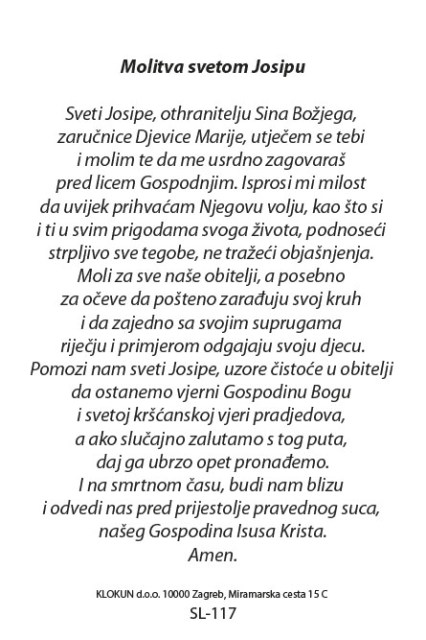 Molitva svetom Josipu

Sveti Josipe, othranitelju Sina Božjega, zaručnice Djevice Marije, utječem se tebi i molim te da me usrdno zagovaraš pred licem Gospodnjim. Isprosi mi milost da uvijek prihvaćam Njegovu volju, kao što si i ti u svim prigodama svoga života, podnoseći strpljivo sve tegobe, ne tražeći objašnjenja. Moli za sve naše obitelji, a posebno za očeve da pošteno zarađuju svoj kruh i da zajedno sa svojim suprugama riječju i primjerom odgajaju svoju djecu. Pomozi nam sveti Josipe, uzore čistoće u obitelji da ostanemo vjerni Gospodinu Bogu i svetoj kršćanskoj vjeri pradjedova, a ako slučajno zalutamo s tog puta, daj ga ubrzo opet pronađemo. I na smrtnom času, budi nam blizu i odvedi nas pred prijestolje pravednog suca, našeg Gospodina Isusa Krista. Amen.

KLOKUN d.o.o. 10000 Zagreb, Miramarska cesta 15 C
SL-117